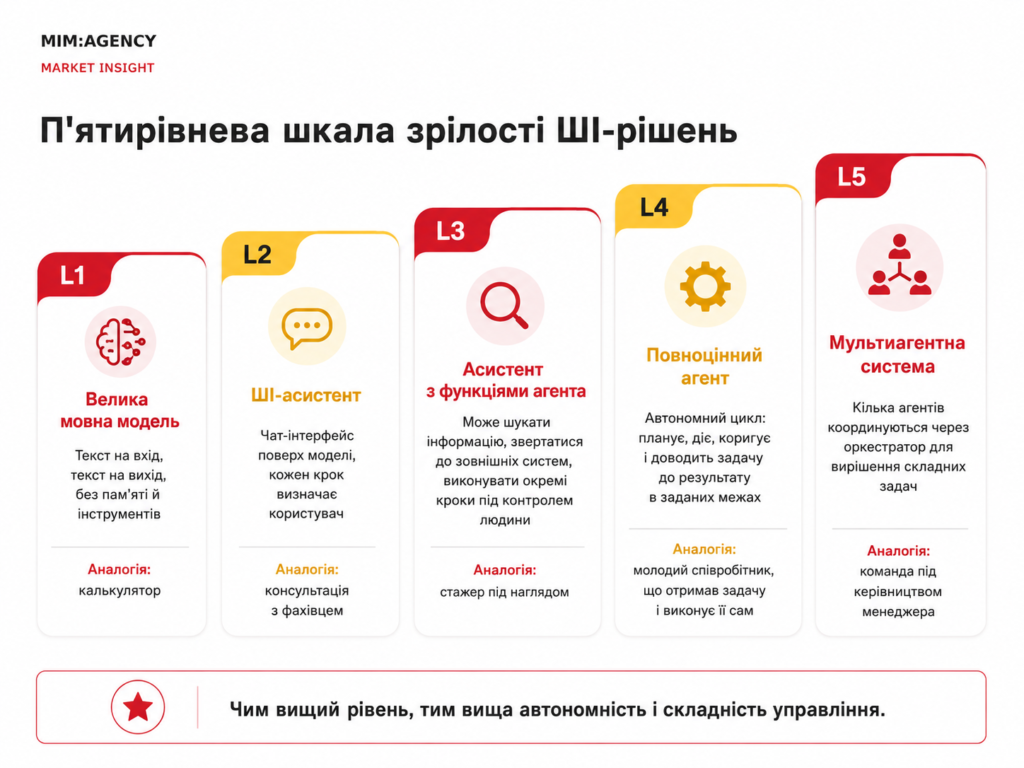 MIM:AGENCY
MARKET INSIGHT

П'ятирівнева шкала зрілості ШІ-рішень

L1
Велика мовна модель
Текст на вхід, текст на вихід, без пам'яті й інструментів
Аналогія:
калькулятор

L2
ШІ-асистент
Чат-інтерфейс поверх моделі, кожен крок визначає користувач
Аналогія:
консультація з фахівцем

L3
Асистент з функціями агента
Може шукати інформацію, звертатися до зовнішніх систем, виконувати окремі кроки під контролем людини
Аналогія:
стажер під наглядом

L4
Повноцінний агент
Автономний цикл: планує, діє, коригує і доводить задачу до результату в заданих межах
Аналогія:
молодий співробітник, що отримав задачу і виконує її сам

L5
Мультиагентна система
Кілька агентів координуються через оркестратор для вирішення складних задач
Аналогія:
команда під керівництвом менеджера

Чим вищий рівень, тим вища автономність і складність управління.